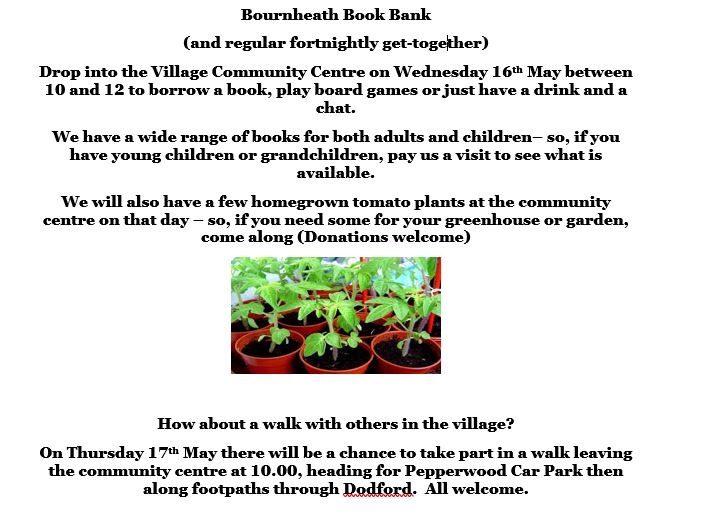 Bournheath Book Bank

(and regular fortnightly get-together)

Drop into the Village Community Centre on Wednesday 16th May between 10 and 12 to borrow a book, play board games or just have a drink and a chat.

We have a wide range of books for both adults and children– so, if you have young children or grandchildren, pay us a visit to see what is available.

We will also have a few homegrown tomato plants at the community centre on that day – so, if you need some for your greenhouse or garden, come along (Donations welcome)

How about a walk with others in the village?

On Thursday 17th May there will be a chance to take part in a walk leaving the community centre at 10.00, heading for Pepperwood Car Park then along footpaths through Dodford. All welcome.